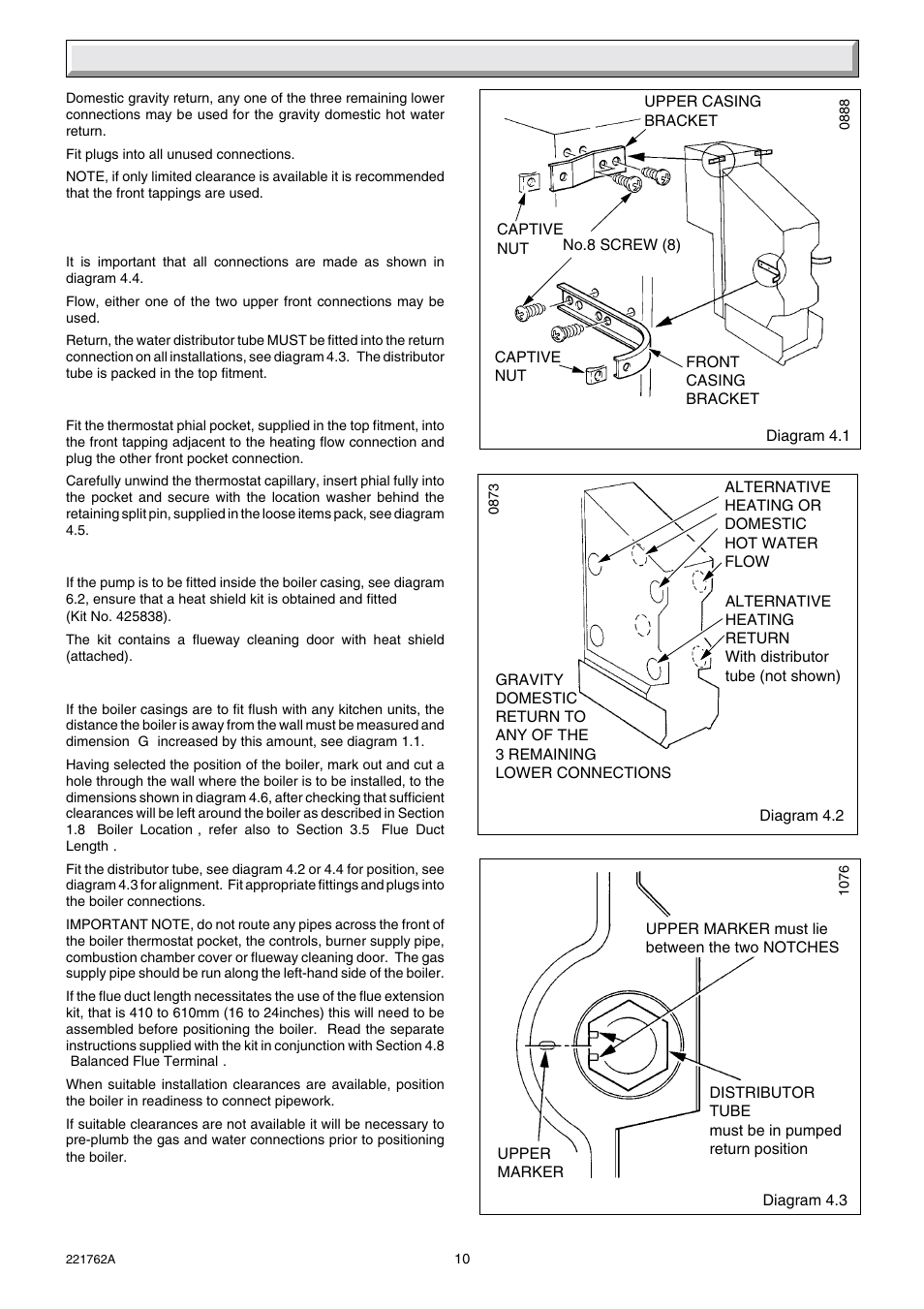 Domestic gravity return, any one of the three remaining lower connections may be used for the gravity domestic hot water return.

Fit plugs into all unused connections.

NOTE, if only limited clearance is available it is recommended that the front tappings are used.

It is important that all connections are made as shown in diagram 4.4.

Flow, either one of the two upper front connections may be used.

Return, the water distributor tube MUST be fitted into the return connection on all installations, see diagram 4.3. The distributor tube is packed in the top fitment.

Fit the thermostat phial pocket, supplied in the top fitment, into the front tapping adjacent to the heating flow connection and plug the other front pocket connection.

Carefully unwind the thermostat capillary, insert phial fully into the pocket and secure with the location washer behind the retaining split pin, supplied in the loose items pack, see diagram 4.5.

If the pump is to be fitted inside the boiler casing, see diagram 6.2, ensure that a heat shield kit is obtained and fitted (Kit No. 425838).

The kit contains a flueway cleaning door with heat shield (attached).

If the boiler casings are to fit flush with any kitchen units, the distance the boiler is away from the wall must be measured and dimension G increased by this amount, see diagram 1.1.

Having selected the position of the boiler, mark out and cut a hole through the wall where the boiler is to be installed, to the dimensions shown in diagram 4.6, after checking that sufficient clearances will be left around the boiler as described in Section 1.8 Boiler Location , refer also to Section 3.5 Flue Duct Length .

Fit the distributor tube, see diagram 4.2 or 4.4 for position, see diagram 4.3 for alignment. Fit appropriate fittings and plugs into the boiler connections.

IMPORTANT NOTE, do not route any pipes across the front of the boiler thermostat pocket, the controls, burner supply pipe, combustion chamber cover or flueway cleaning door. The gas supply pipe should be run along the left-hand side of the boiler.

If the flue duct length necessitates the use of the flue extension kit, that is 410 to 610mm (16 to 24inches) this will need to be assembled before positioning the boiler. Read the separate instructions supplied with the kit in conjunction with Section 4.8 Balanced Flue Terminal .

When suitable installation clearances are available, position the boiler in readiness to connect pipework.

If suitable clearances are not available it will be necessary to pre-plumb the gas and water connections prior to positioning the boiler.

UPPER CASING BRACKET
0888
CAPTIVE NUT
No.8 SCREW (8)
CAPTIVE NUT
FRONT CASING BRACKET
Diagram 4.1

0873
ALTERNATIVE HEATING OR DOMESTIC HOT WATER FLOW
ALTERNATIVE HEATING RETURN
With distributor tube (not shown)
GRAVITY DOMESTIC RETURN TO ANY OF THE 3 REMAINING LOWER CONNECTIONS
Diagram 4.2

1076
UPPER MARKER must lie between the two NOTCHES
DISTRIBUTOR TUBE
must be in pumped return position
UPPER MARKER
Diagram 4.3

221762A
10